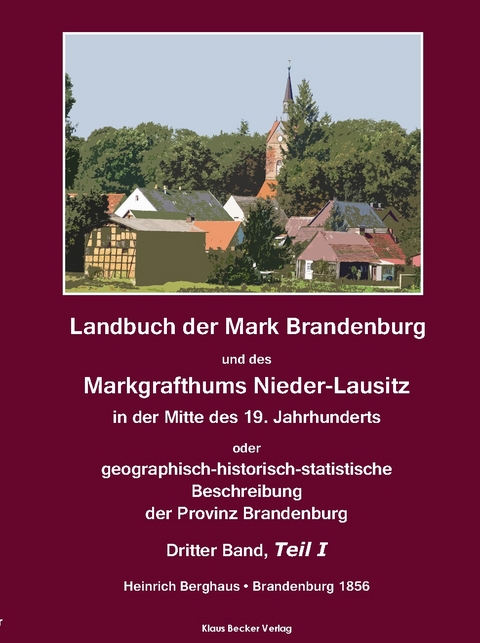 Landbuch der Mark Brandenburg

und des

Markgrafthums Nieder-Lausitz

in der Mitte des 19. Jahrhunderts

oder

geographisch-historisch-statistische Beschreibung der Provinz Brandenburg

Dritter Band, Teil I

Heinrich Berghaus • Brandenburg 1856

Klaus Becker Verlag